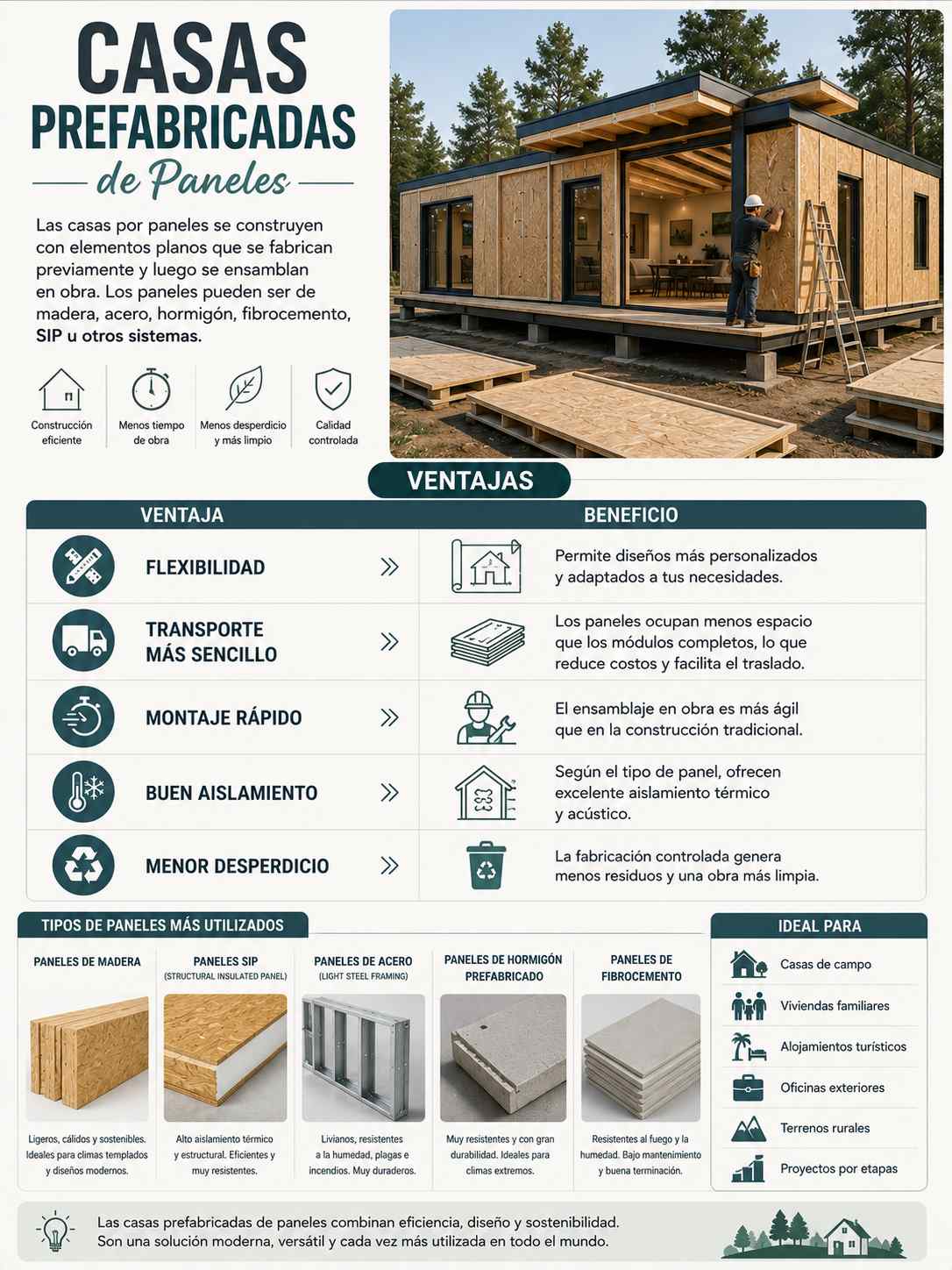 CASAS PREFABRICADAS de Paneles

Las casas por paneles se construyen con elementos planos que se fabrican previamente y luego se ensamblan en obra. Los paneles pueden ser de madera, acero, hormigón, fibrocemento, SIP u otros sistemas.

Construcción eficiente
Menos tiempo de obra
Menos desperdicio y más limpio
Calidad controlada

VENTAJAS

| VENTAJA | BENEFICIO |
|---|---|
| FLEXIBILIDAD | Permite diseños más personalizados y adaptados a tus necesidades. |
| TRANSPORTE MÁS SENCILLO | Los paneles ocupan menos espacio que los módulos completos, lo que reduce costos y facilita el traslado. |
| MONTAJE RÁPIDO | El ensamblaje en obra es más ágil que en la construcción tradicional. |
| BUEN AISLAMIENTO | Según el tipo de panel, ofrecen excelente aislamiento térmico y acústico. |
| MENOR DESPERDICIO | La fabricación controlada genera menos residuos y una obra más limpia. |

TIPOS DE PANELES MÁS UTILIZADOS

PANELES DE MADERA
Ligeros, cálidos y sostenibles. Ideales para climas templados y diseños modernos.

PANELES SIP
(STRUCTURAL INSULATED PANEL)
Alto aislamiento térmico y estructural. Eficientes y muy resistentes.

PANELES DE ACERO
(LIGHT STEEL FRAMING)
Livianos, resistentes a la humedad, plagas e incendios. Muy duraderos.

PANELES DE HORMIGÓN PREFABRICADO
Muy resistentes y con gran durabilidad. Ideales para climas extremos.

PANELES DE FIBROCEMENTO
Resistentes al fuego y la humedad. Bajo mantenimiento y buena terminación.

IDEAL PARA
Casas de campo
Viviendas familiares
Alojamientos turísticos
Oficinas exteriores
Terrenos rurales
Proyectos por etapas

Las casas prefabricadas de paneles combinan eficiencia, diseño y sostenibilidad. Son una solución moderna, versátil y cada vez más utilizada en todo el mundo.